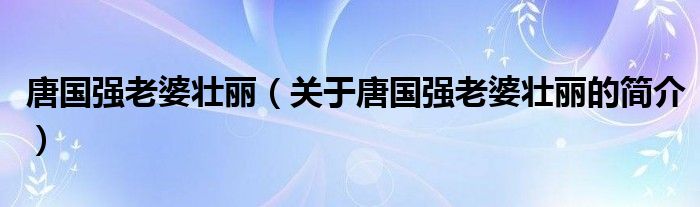 唐国强老婆壮丽（关于唐国强老婆壮丽的简介）